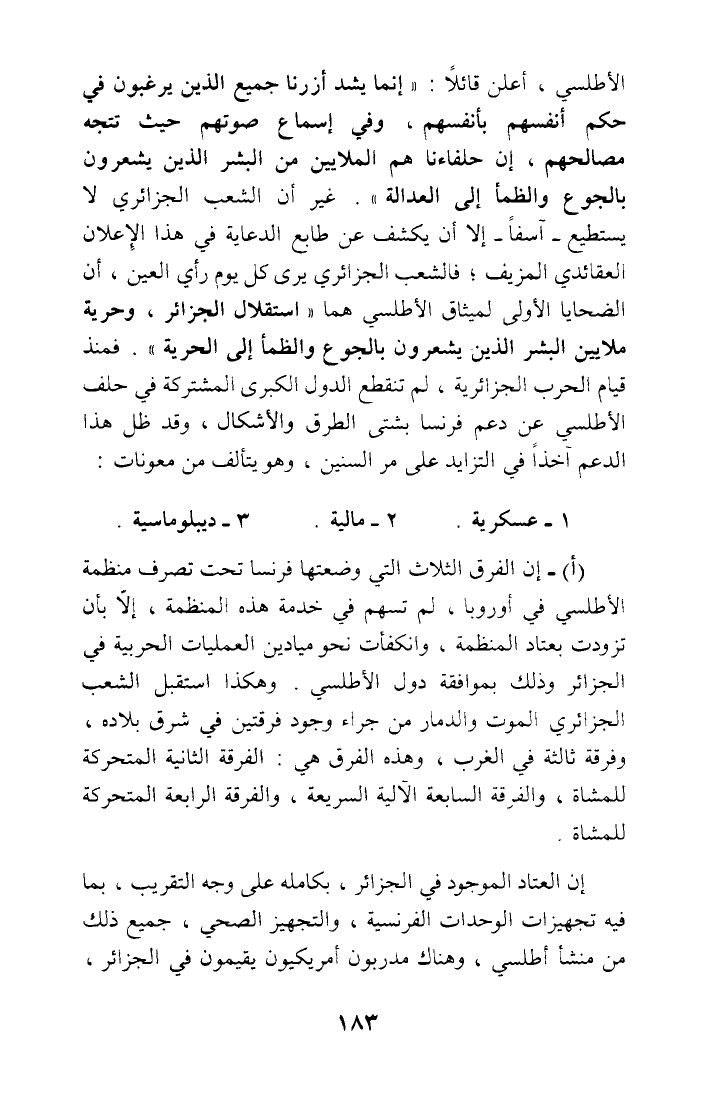 الأطلسي ، أعلن قائلاً : « إنما يشد أزرنا جميع الذين يرغبون في حكم أنفسهم بأنفسهم ، وفي إسماع صوتهم حيث تتجه مصالحهم ، إن حلفاءنا هم الملايين من البشر الذين يشعرون بالجوع والظمأ إلى العدالة » . غير أن الشعب الجزائري لا يستطيع ـ آسفاً ـ إلا أن يكشف عن طابع الدعاية في هذا الإعلان العقائدي المزيف ؛ فالشعب الجزائري يرى كل يوم رأي العين ، أن الضحايا الأولى لميثاق الأطلسي هما « استقلال الجزائر ، وحرية ملايين البشر الذين يشعرون بالجوع والظمأ إلى الحرية » . فمنذ قيام الحرب الجزائرية ، لم تنقطع الدول الكبرى المشتركة في حلف الأطلسي عن دعم فرنسا بشتى الطرق والأشكال ، وقد ظل هذا الدعم آخذاً في التزايد على مر السنين ، وهو يتألف من معونات :

١ ـ عسكرية . ٢ ـ مالية . ٣ ـ ديبلوماسية .

(أ) ـ إن الفرق الثلاث التي وضعتها فرنسا تحت تصرف منظمة الأطلسي في أوروبا ، لم تسهم في خدمة هذه المنظمة ، إلاّ بأن تزودت بعتاد المنظمة ، وانكفأت نحو ميادين العمليات الحربية في الجزائر وذلك بموافقة دول الأطلسي . وهكذا استقبل الشعب الجزائري الموت والدمار من جراء وجود فرقتين في شرق بلاده ، وفرقة ثالثة في الغرب ، وهذه الفرق هي : الفرقة الثانية المتحركة للمشاة ، والفرقة السابعة الآلية السريعة ، والفرقة الرابعة المتحركة للمشاة .

إن العتاد الموجود في الجزائر ، بكامله على وجه التقريب ، بما فيه تجهيزات الوحدات الفرنسية ، والتجهيز الصحي ، جميع ذلك من منشأ أطلسي ، وهناك مدربون أمريكيون يقيمون في الجزائر ،

١٨٣